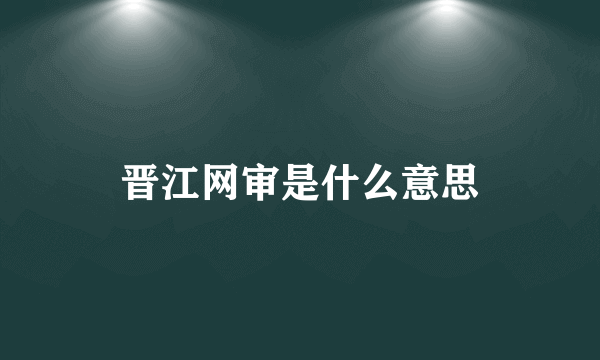 晋江网审是什么意思